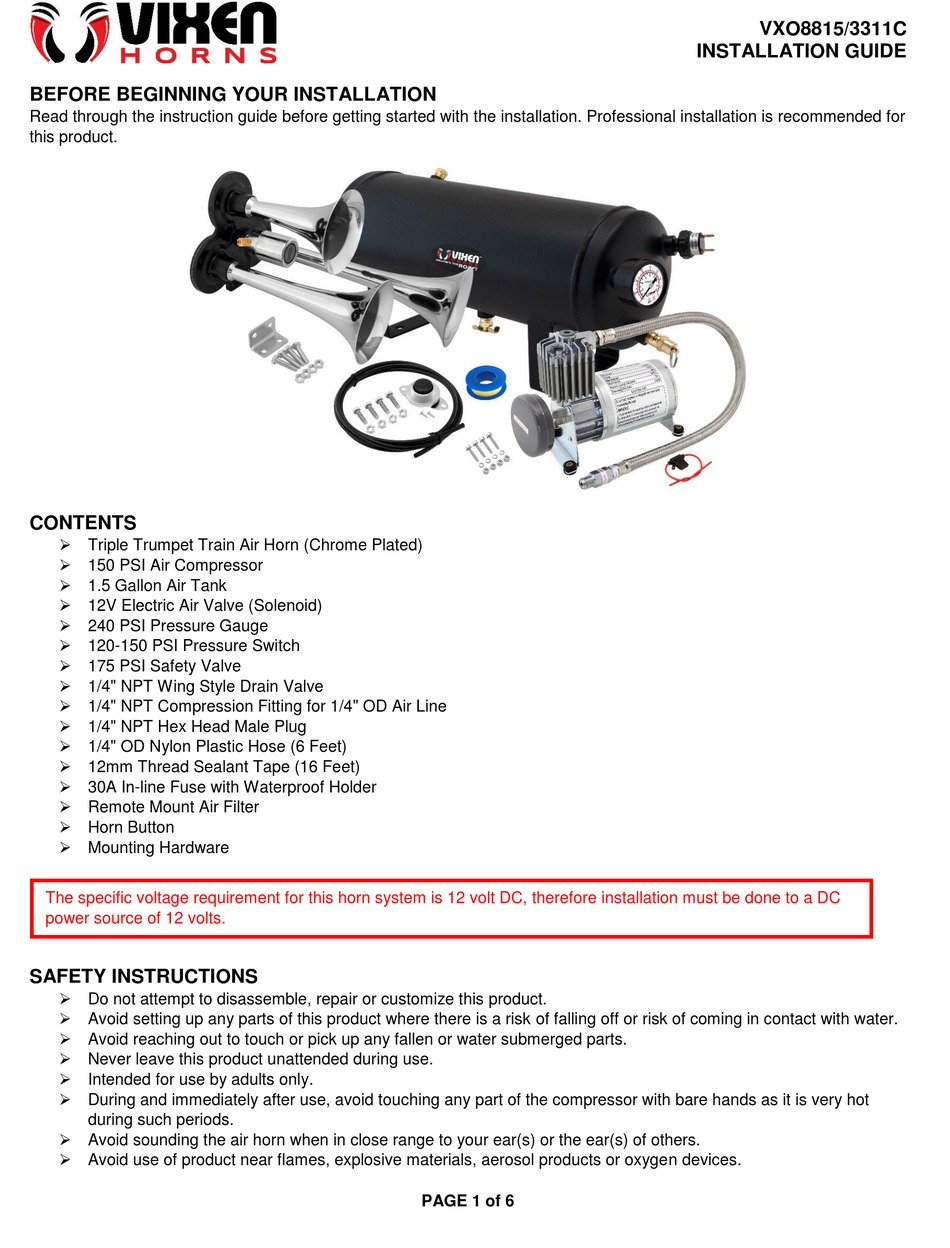 VIXEN HORNS

VXO8815/3311C
INSTALLATION GUIDE

BEFORE BEGINNING YOUR INSTALLATION
Read through the instruction guide before getting started with the installation. Professional installation is recommended for this product.

VIXEN HORNS

CONTENTS
➢ Triple Trumpet Train Air Horn (Chrome Plated)
➢ 150 PSI Air Compressor
➢ 1.5 Gallon Air Tank
➢ 12V Electric Air Valve (Solenoid)
➢ 240 PSI Pressure Gauge
➢ 120-150 PSI Pressure Switch
➢ 175 PSI Safety Valve
➢ 1/4" NPT Wing Style Drain Valve
➢ 1/4" NPT Compression Fitting for 1/4" OD Air Line
➢ 1/4" NPT Hex Head Male Plug
➢ 1/4" OD Nylon Plastic Hose (6 Feet)
➢ 12mm Thread Sealant Tape (16 Feet)
➢ 30A In-line Fuse with Waterproof Holder
➢ Remote Mount Air Filter
➢ Horn Button
➢ Mounting Hardware

The specific voltage requirement for this horn system is 12 volt DC, therefore installation must be done to a DC power source of 12 volts.

SAFETY INSTRUCTIONS
➢ Do not attempt to disassemble, repair or customize this product.
➢ Avoid setting up any parts of this product where there is a risk of falling off or risk of coming in contact with water.
➢ Avoid reaching out to touch or pick up any fallen or water submerged parts.
➢ Never leave this product unattended during use.
➢ Intended for use by adults only.
➢ During and immediately after use, avoid touching any part of the compressor with bare hands as it is very hot during such periods.
➢ Avoid sounding the air horn when in close range to your ear(s) or the ear(s) of others.
➢ Avoid use of product near flames, explosive materials, aerosol products or oxygen devices.

PAGE 1 of 6